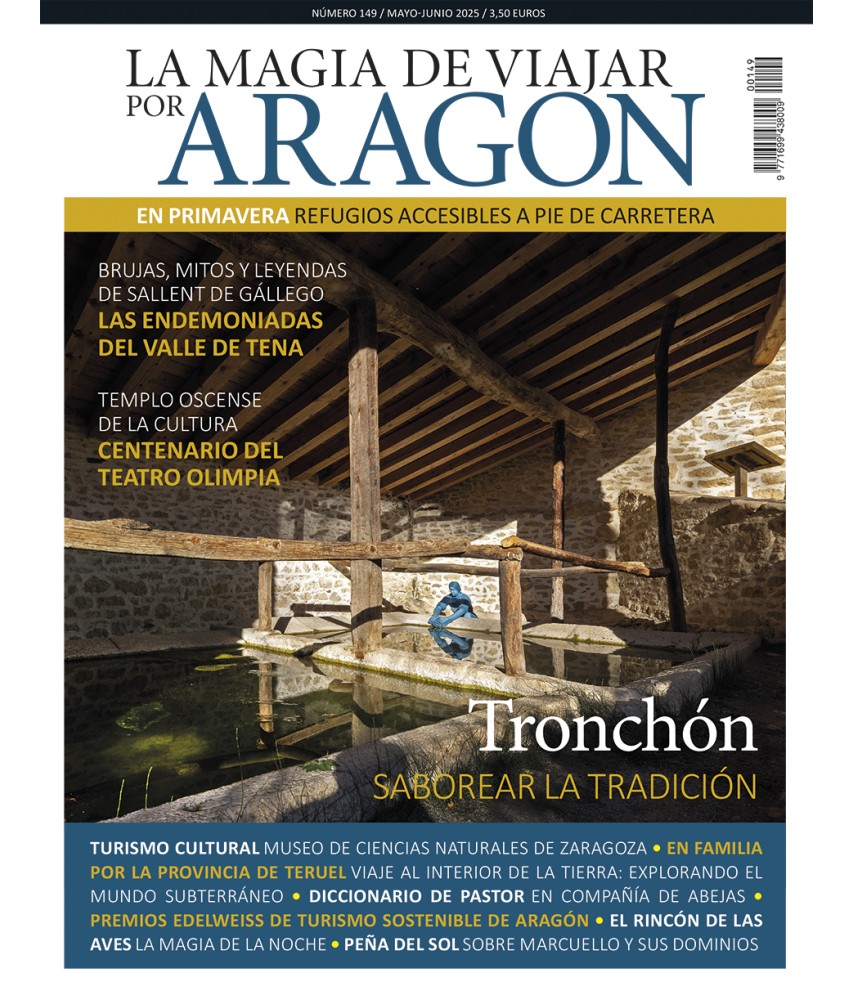 NÚMERO 149 / MAYO-JUNIO 2025 / 3,50 EUROS

LA MAGIA DE VIAJAR POR ARAGON

00149
9 771699 438009

EN PRIMAVERA REFUGIOS ACCESIBLES A PIE DE CARRETERA

BRUJAS, MITOS Y LEYENDAS DE SALLENT DE GÁLLEGO
LAS ENDEMONIADAS DEL VALLE DE TENA

TEMPLO OSCENSE DE LA CULTURA
CENTENARIO DEL TEATRO OLIMPIA

Tronchón
SABOREAR LA TRADICIÓN

TURISMO CULTURAL MUSEO DE CIENCIAS NATURALES DE ZARAGOZA • EN FAMILIA POR LA PROVINCIA DE TERUEL VIAJE AL INTERIOR DE LA TIERRA: EXPLORANDO EL MUNDO SUBTERRÁNEO • DICCIONARIO DE PASTOR EN COMPAÑÍA DE ABEJAS • PREMIOS EDELWEISS DE TURISMO SOSTENIBLE DE ARAGÓN • EL RINCÓN DE LAS AVES LA MAGIA DE LA NOCHE • PEÑA DEL SOL SOBRE MARCUELLO Y SUS DOMINIOS